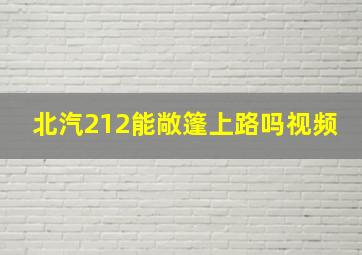 北汽212能敞篷上路吗视频